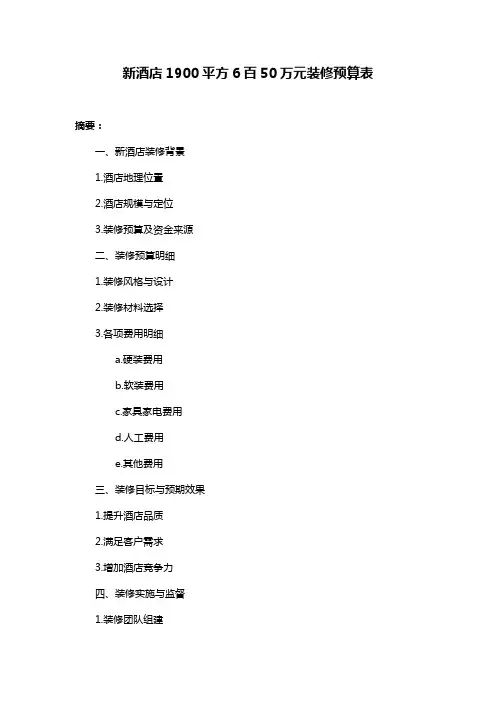 新酒店1900平方6百50万元装修预算表

摘要：

一、新酒店装修背景

1.酒店地理位置

2.酒店规模与定位

3.装修预算及资金来源

二、装修预算明细

1.装修风格与设计

2.装修材料选择

3.各项费用明细

a.硬装费用

b.软装费用

c.家具家电费用

d.人工费用

e.其他费用

三、装修目标与预期效果

1.提升酒店品质

2.满足客户需求

3.增加酒店竞争力

四、装修实施与监督

1.装修团队组建